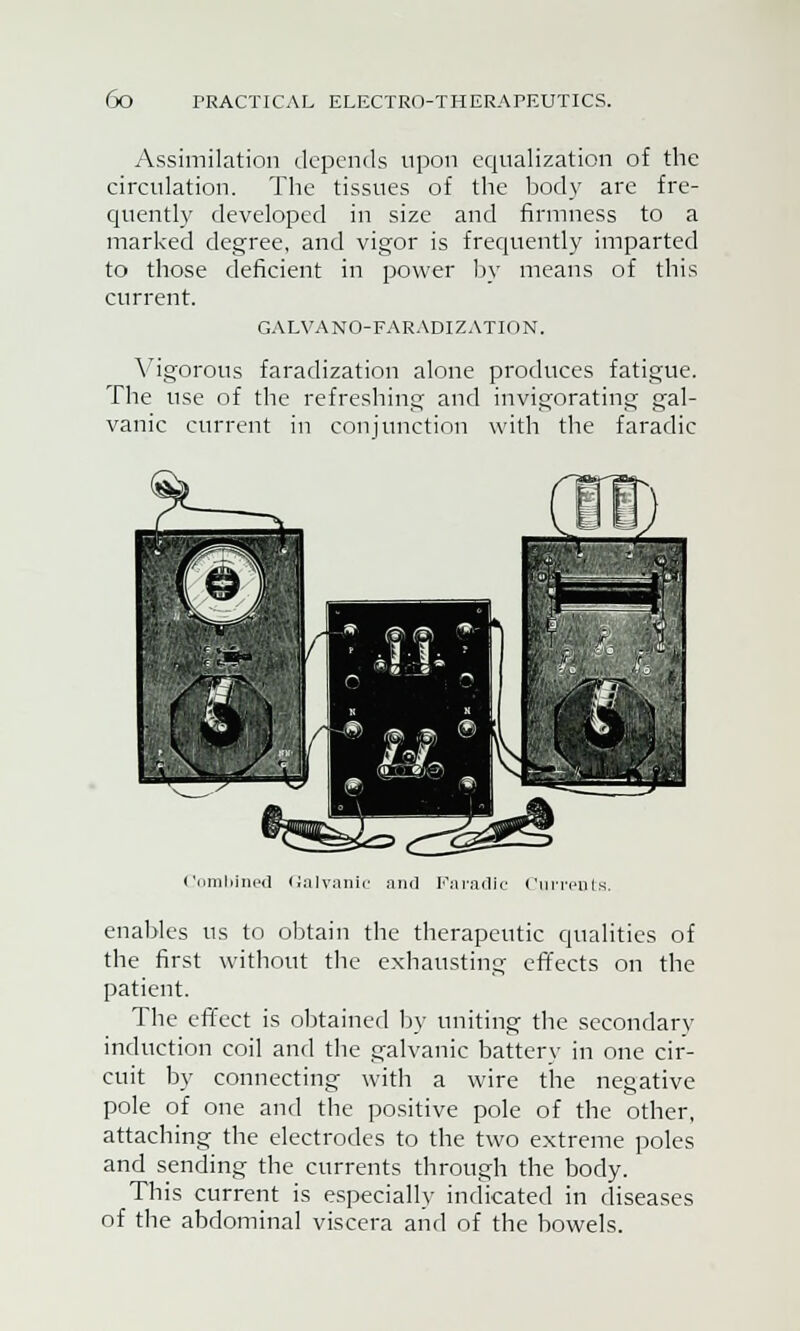 60 PRACTICAL ELECTRO-THERAPEUTICS.

Assimilation depends upon equalization of the circulation. The tissues of the body are frequently developed in size and firmness to a marked degree, and vigor is frequently imparted to those deficient in power by means of this current.

GALVANO-FARADIZATION.

Vigorous faradization alone produces fatigue. The use of the refreshing and invigorating galvanic current in conjunction with the faradic

Combined Galvanic and Faradic Currents.

enables us to obtain the therapeutic qualities of the first without the exhausting effects on the patient.

The effect is obtained by uniting the secondary induction coil and the galvanic battery in one circuit by connecting with a wire the negative pole of one and the positive pole of the other, attaching the electrodes to the two extreme poles and sending the currents through the body.

This current is especially indicated in diseases of the abdominal viscera and of the bowels.